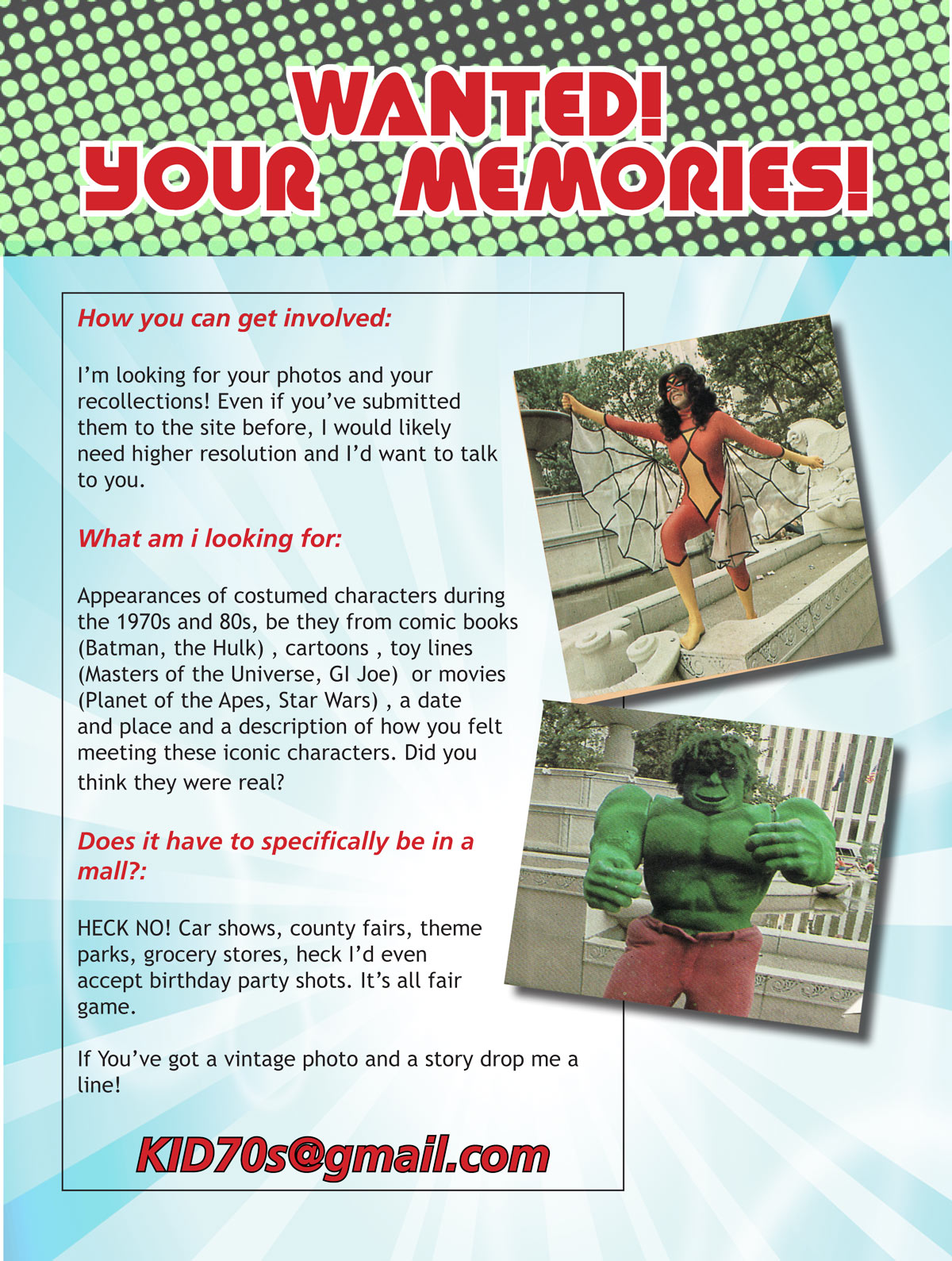 WANTED!
YOUR MEMORIES!

How you can get involved:

I'm looking for your photos and your recollections! Even if you've submitted them to the site before, I would likely need higher resolution and I'd want to talk to you.

What am i looking for:

Appearances of costumed characters during the 1970s and 80s, be they from comic books (Batman, the Hulk) , cartoons , toy lines (Masters of the Universe, GI Joe)  or movies (Planet of the Apes, Star Wars) , a date and place and a description of how you felt meeting these iconic characters. Did you think they were real?

Does it have to specifically be in a mall?:

HECK NO! Car shows, county fairs, theme parks, grocery stores, heck I'd even accept birthday party shots. It's all fair game.

If You've got a vintage photo and a story drop me a line!

KID70s@gmail.com